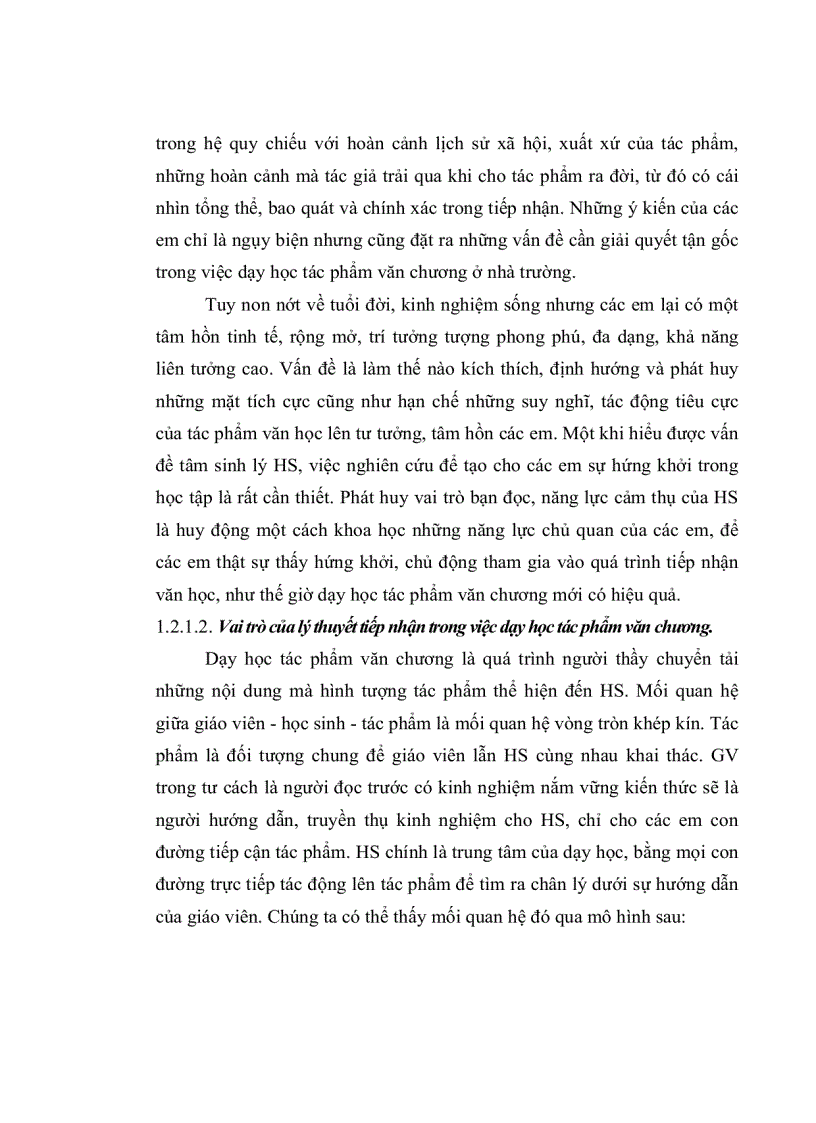 trong hệ quy chiếu với hoàn cảnh lịch sử xã hội, xuất xứ của tác phẩm, những hoàn cảnh mà tác giả trải qua khi cho tác phẩm ra đời, từ đó có cái nhìn tổng thể, bao quát và chính xác trong tiếp nhận. Những ý kiến của các em chỉ là ngụy biện nhưng cũng đặt ra những vấn đề cần giải quyết tận gốc trong việc dạy học tác phẩm văn chương ở nhà trường.

Tuy non nớt về tuổi đời, kinh nghiệm sống nhưng các em lại có một tâm hồn tinh tế, rộng mở, trí tưởng tượng phong phú, đa dạng, khả năng liên tưởng cao. Vấn đề là làm thế nào kích thích, định hướng và phát huy những mặt tích cực cũng như hạn chế những suy nghĩ, tác động tiêu cực của tác phẩm văn học lên tư tưởng, tâm hồn các em. Một khi hiểu được vấn đề tâm sinh lý HS, việc nghiên cứu để tạo cho các em sự hứng khởi trong học tập là rất cần thiết. Phát huy vai trò bạn đọc, năng lực cảm thụ của HS là huy động một cách khoa học những năng lực chủ quan của các em, để các em thật sự thấy hứng khởi, chủ động tham gia vào quá trình tiếp nhận văn học, như thế giờ dạy học tác phẩm văn chương mới có hiệu quả.

1.2.1.2. Vai trò của lý thuyết tiếp nhận trong việc dạy học tác phẩm văn chương.

Dạy học tác phẩm văn chương là quá trình người thầy chuyển tải những nội dung mà hình tượng tác phẩm thể hiện đến HS. Mối quan hệ giữa giáo viên - học sinh - tác phẩm là mối quan hệ vòng tròn khép kín. Tác phẩm là đối tượng chung để giáo viên lẫn HS cùng nhau khai thác. GV trong tư cách là người đọc trước có kinh nghiệm nắm vững kiến thức sẽ là người hướng dẫn, truyền thụ kinh nghiệm cho HS, chỉ cho các em con đường tiếp cận tác phẩm. HS chính là trung tâm của dạy học, bằng mọi con đường trực tiếp tác động lên tác phẩm để tìm ra chân lý dưới sự hướng dẫn của giáo viên. Chúng ta có thể thấy mối quan hệ đó qua mô hình sau: